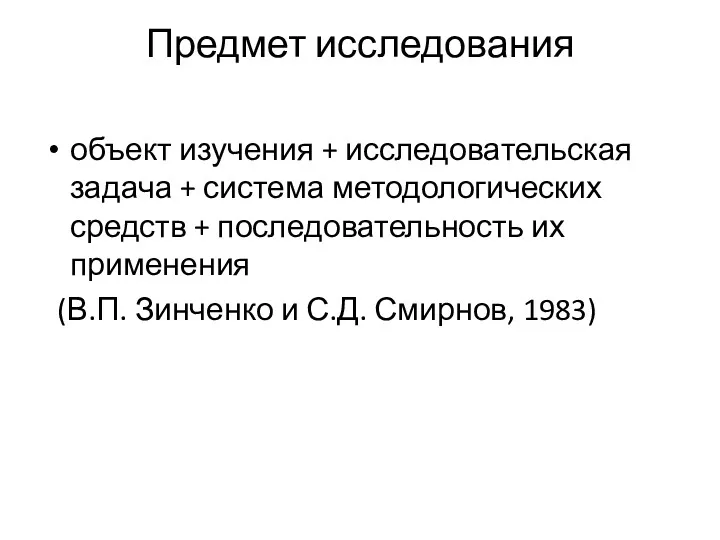 Предмет исследования

• объект изучения + исследовательская задача + система методологических средств + последовательность их применения

(В.П. Зинченко и С.Д. Смирнов, 1983)